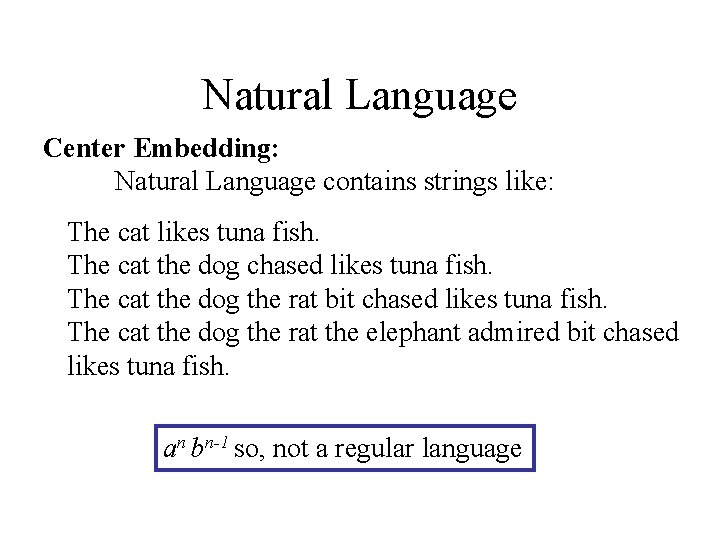 Natural Language

Center Embedding:

Natural Language contains strings like:

The cat likes tuna fish.
The cat the dog chased likes tuna fish.
The cat the dog the rat bit chased likes tuna fish.
The cat the dog the rat the elephant admired bit chased likes tuna fish.

$a^n b^{n-1}$ so, not a regular language